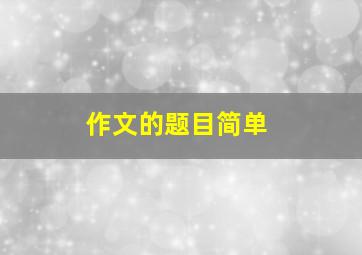 作文的题目简单